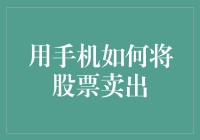 用手机如何将股票卖出